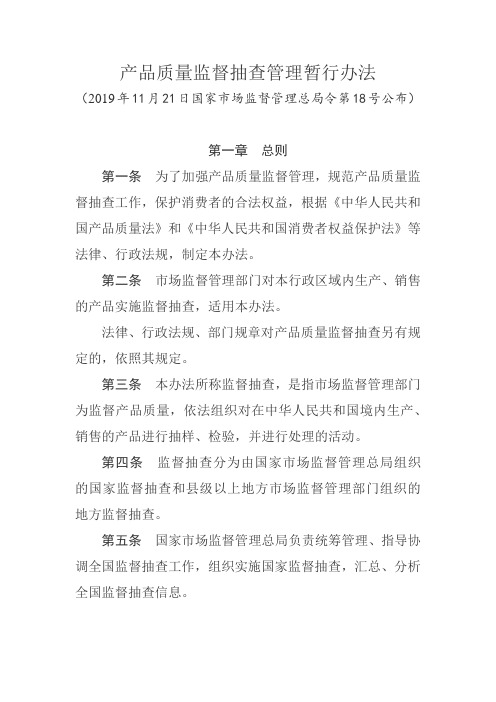 产品质量监督抽查管理暂行办法
（2019年11月21日国家市场监督管理总局令第18号公布）

第一章 总则

第一条 为了加强产品质量监督管理，规范产品质量监督抽查工作，保护消费者的合法权益，根据《中华人民共和国产品质量法》和《中华人民共和国消费者权益保护法》等法律、行政法规，制定本办法。

第二条 市场监督管理部门对本行政区域内生产、销售的产品实施监督抽查，适用本办法。

法律、行政法规、部门规章对产品质量监督抽查另有规定的，依照其规定。

第三条 本办法所称监督抽查，是指市场监督管理部门为监督产品质量，依法组织对在中华人民共和国境内生产、销售的产品进行抽样、检验，并进行处理的活动。

第四条 监督抽查分为由国家市场监督管理总局组织的国家监督抽查和县级以上地方市场监督管理部门组织的地方监督抽查。

第五条 国家市场监督管理总局负责统筹管理、指导协调全国监督抽查工作，组织实施国家监督抽查，汇总、分析全国监督抽查信息。